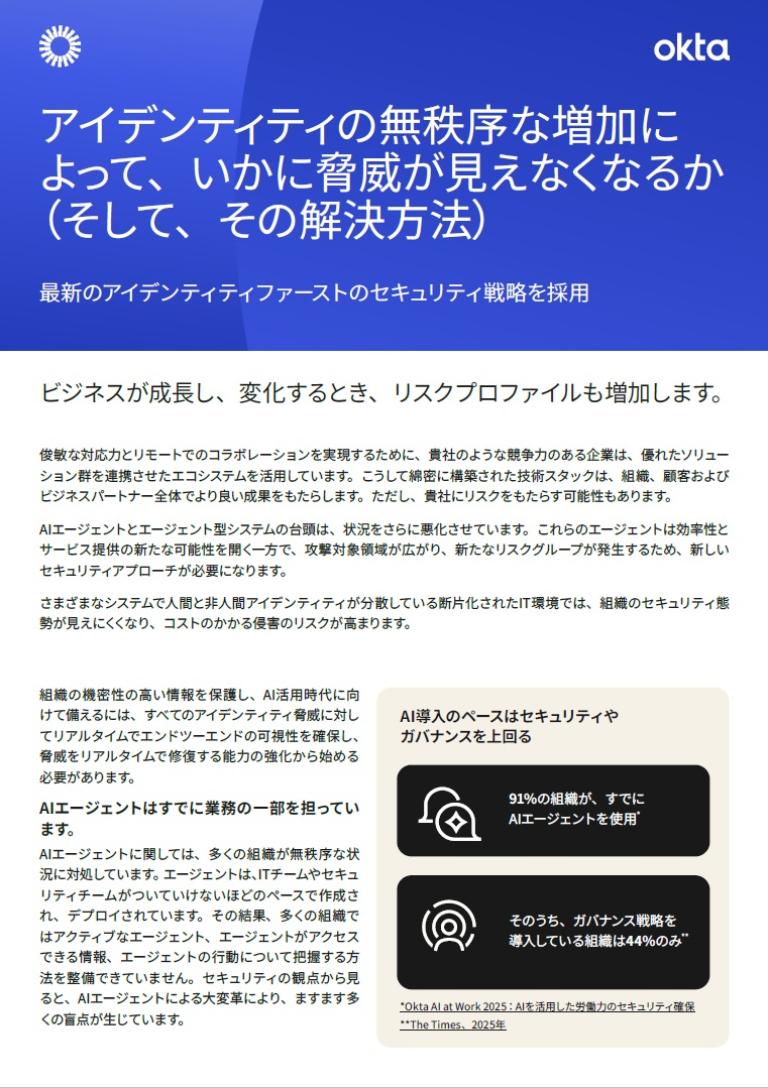 okta

アイデンティティの無秩序な増加によって、いかに脅威が見えなくなるか（そして、その解決方法）

最新のアイデンティティファーストのセキュリティ戦略を採用

ビジネスが成長し、変化するとき、リスクプロファイルも増加します。

俊敏な対応力とリモートでのコラボレーションを実現するために、貴社のような競争力のある企業は、優れたソリューション群を連携させたエコシステムを活用しています。こうして綿密に構築された技術スタックは、組織、顧客およびビジネスパートナー全体でより良い成果をもたらします。ただし、貴社にリスクをもたらす可能性もあります。

AIエージェントとエージェント型システムの台頭は、状況をさらに悪化させています。これらのエージェントは効率性とサービス提供の新たな可能性を開く一方で、攻撃対象領域が広がり、新たなリスクグループが発生するため、新しいセキュリティアプローチが必要になります。

さまざまなシステムで人間と非人間アイデンティティが分散している断片化されたIT環境では、組織のセキュリティ態勢が見えにくくなり、コストのかかる侵害のリスクが高まります。

組織の機密性の高い情報を保護し、AI活用時代に向けて備えるには、すべてのアイデンティティ脅威に対してリアルタイムでエンドツーエンドの可視性を確保し、脅威をリアルタイムで修復する能力の強化から始める必要があります。

AIエージェントはすでに業務の一部を担っています。

AIエージェントに関しては、多くの組織が無秩序な状況に対処しています。エージェントは、ITチームやセキュリティチームがついていけないほどのペースで作成され、デプロイされています。その結果、多くの組織ではアクティブなエージェント、エージェントがアクセスできる情報、エージェントの行動について把握する方法を整備できていません。セキュリティの観点から見ると、AIエージェントによる大変革により、ますます多くの盲点が生じています。

AI導入のペースはセキュリティやガバナンスを上回る

91%の組織が、すでにAIエージェントを使用*

そのうち、ガバナンス戦略を導入している組織は44%のみ**

*Okta AI at Work 2025：AIを活用した労働力のセキュリティ確保
**The Times、2025年